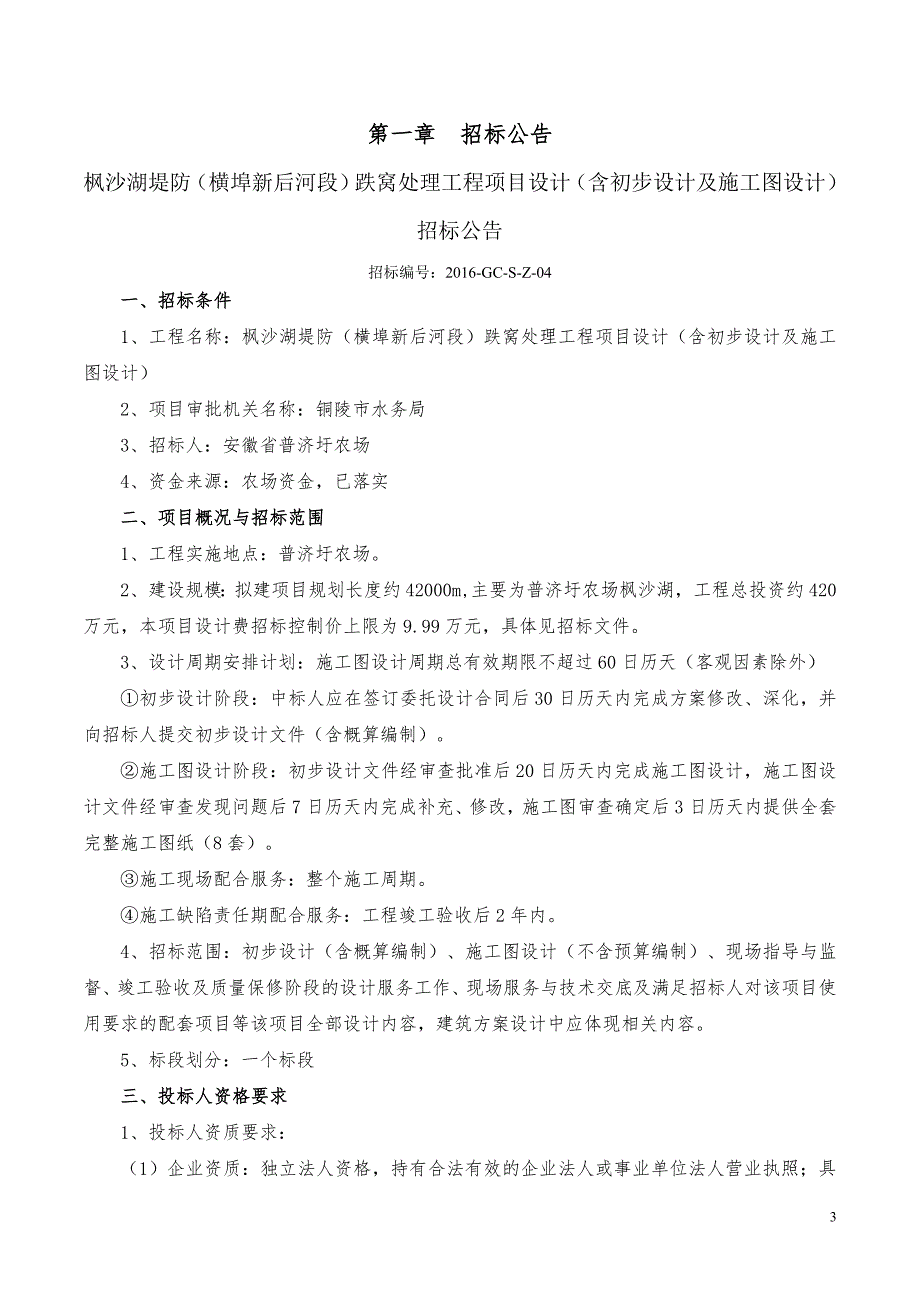 第一章　招标公告

枫沙湖堤防（横埠新后河段）跌窝处理工程项目设计（含初步设计及施工图设计）

招标公告

招标编号：2016-GC-S-Z-04

一、招标条件

1、工程名称：枫沙湖堤防（横埠新后河段）跌窝处理工程项目设计（含初步设计及施工图设计）

2、项目审批机关名称：铜陵市水务局

3、招标人：安徽省普济圩农场

4、资金来源：农场资金，已落实

二、项目概况与招标范围

1、工程实施地点：普济圩农场。

2、建设规模：拟建项目规划长度约42000m,主要为普济圩农场枫沙湖，工程总投资约420万元，本项目设计费招标控制价上限为9.99万元，具体见招标文件。

3、设计周期安排计划：施工图设计周期总有效期限不超过60日历天（客观因素除外）

①初步设计阶段：中标人应在签订委托设计合同后30日历天内完成方案修改、深化，并向招标人提交初步设计文件（含概算编制）。

②施工图设计阶段：初步设计文件经审查批准后20日历天内完成施工图设计，施工图设计文件经审查发现问题后7日历天内完成补充、修改，施工图审查确定后3日历天内提供全套完整施工图纸（8套）。

③施工现场配合服务：整个施工周期。

④施工缺陷责任期配合服务：工程竣工验收后2年内。

4、招标范围：初步设计（含概算编制）、施工图设计（不含预算编制）、现场指导与监督、竣工验收及质量保修阶段的设计服务工作、现场服务与技术交底及满足招标人对该项目使用要求的配套项目等该项目全部设计内容，建筑方案设计中应体现相关内容。

5、标段划分：一个标段

三、投标人资格要求

1、投标人资质要求：

（1）企业资质：独立法人资格，持有合法有效的企业法人或事业单位法人营业执照；具

3